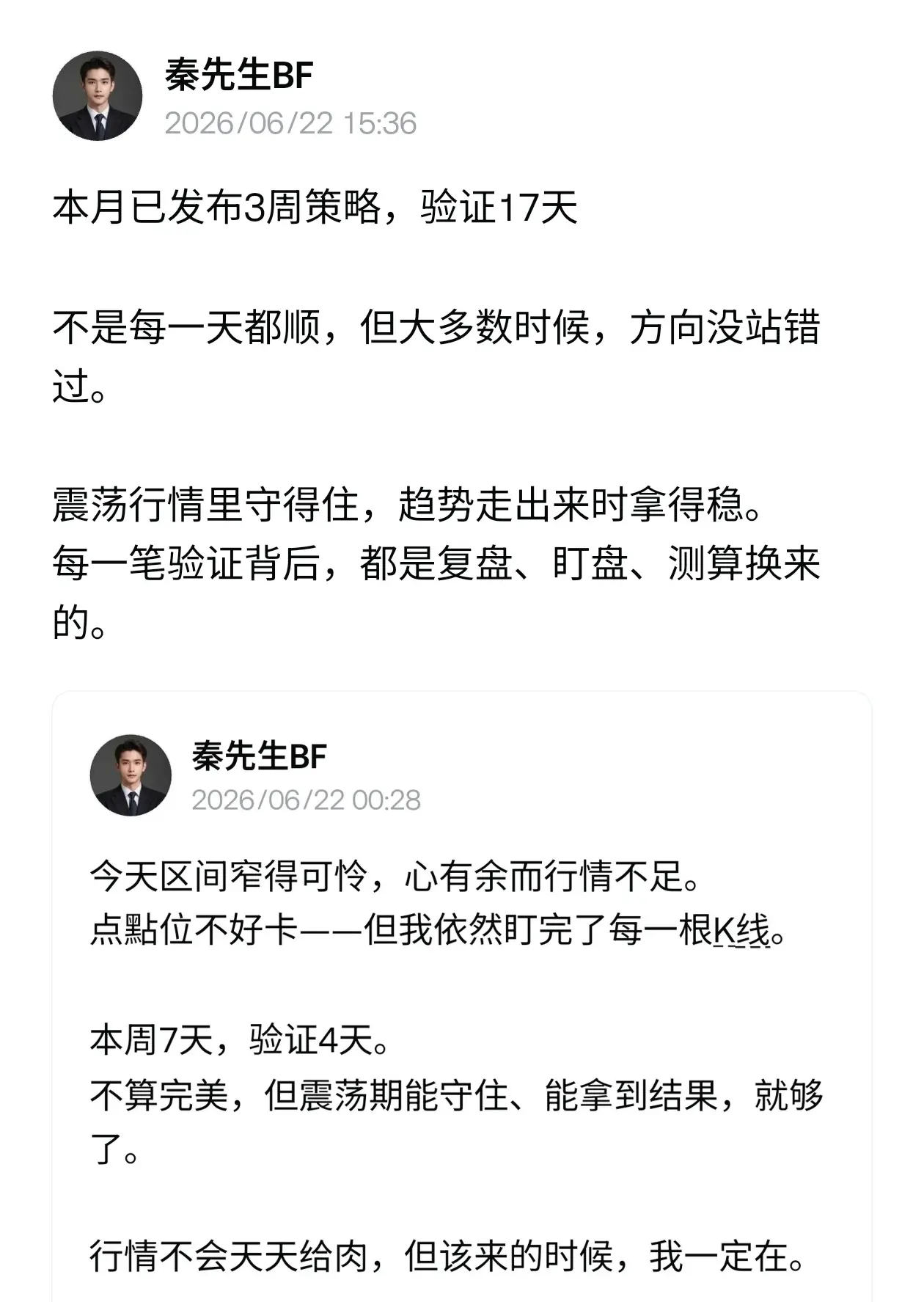 秦先生BF
2026/06/22 15:36

本月已发布3周策略，验证17天

不是每一天都顺，但大多数时候，方向没站错过。

震荡行情里守得住，趋势走出来时拿得稳。
每一笔验证背后，都是复盘、盯盘、测算换来的。

秦先生BF
2026/06/22 00:28

今天区间窄得可怜，心有余而行情不足。
点點位不好卡——但我依然盯完了每一根K线。

本周7天，验证4天。
不算完美，但震荡期能守住、能拿到结果，就够了。

行情不会天天给肉，但该来的时候，我一定在。